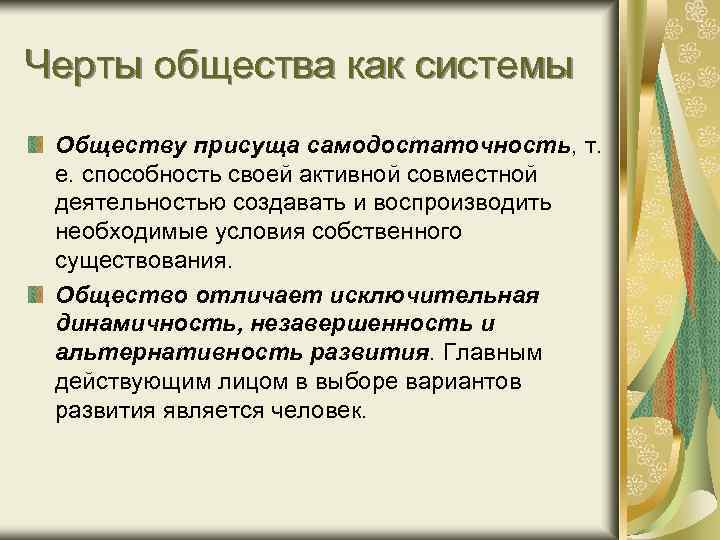 Черты общества как системы

Обществу присуща самодостаточность, т. е. способность своей активной совместной деятельностью создавать и воспроизводить необходимые условия собственного существования.

Общество отличает исключительная динамичность, незавершенность и альтернативность развития. Главным действующим лицом в выборе вариантов развития является человек.